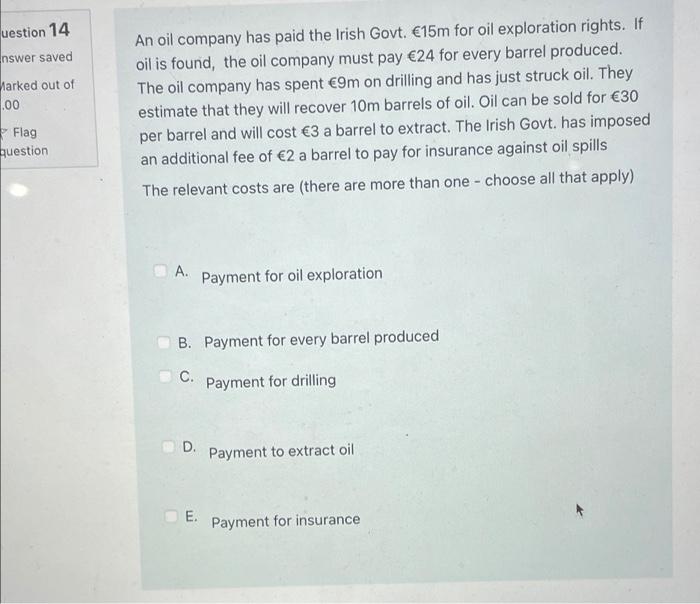 uestion 14
nswer saved
Marked out of
.00
Flag
question

An oil company has paid the Irish Govt. €15m for oil exploration rights. If oil is found, the oil company must pay €24 for every barrel produced. The oil company has spent €9m on drilling and has just struck oil. They estimate that they will recover 10m barrels of oil. Oil can be sold for €30 per barrel and will cost €3 a barrel to extract. The Irish Govt. has imposed an additional fee of €2 a barrel to pay for insurance against oil spills

The relevant costs are (there are more than one - choose all that apply)

A. Payment for oil exploration

B. Payment for every barrel produced

C. Payment for drilling

D. Payment to extract oil

E. Payment for insurance